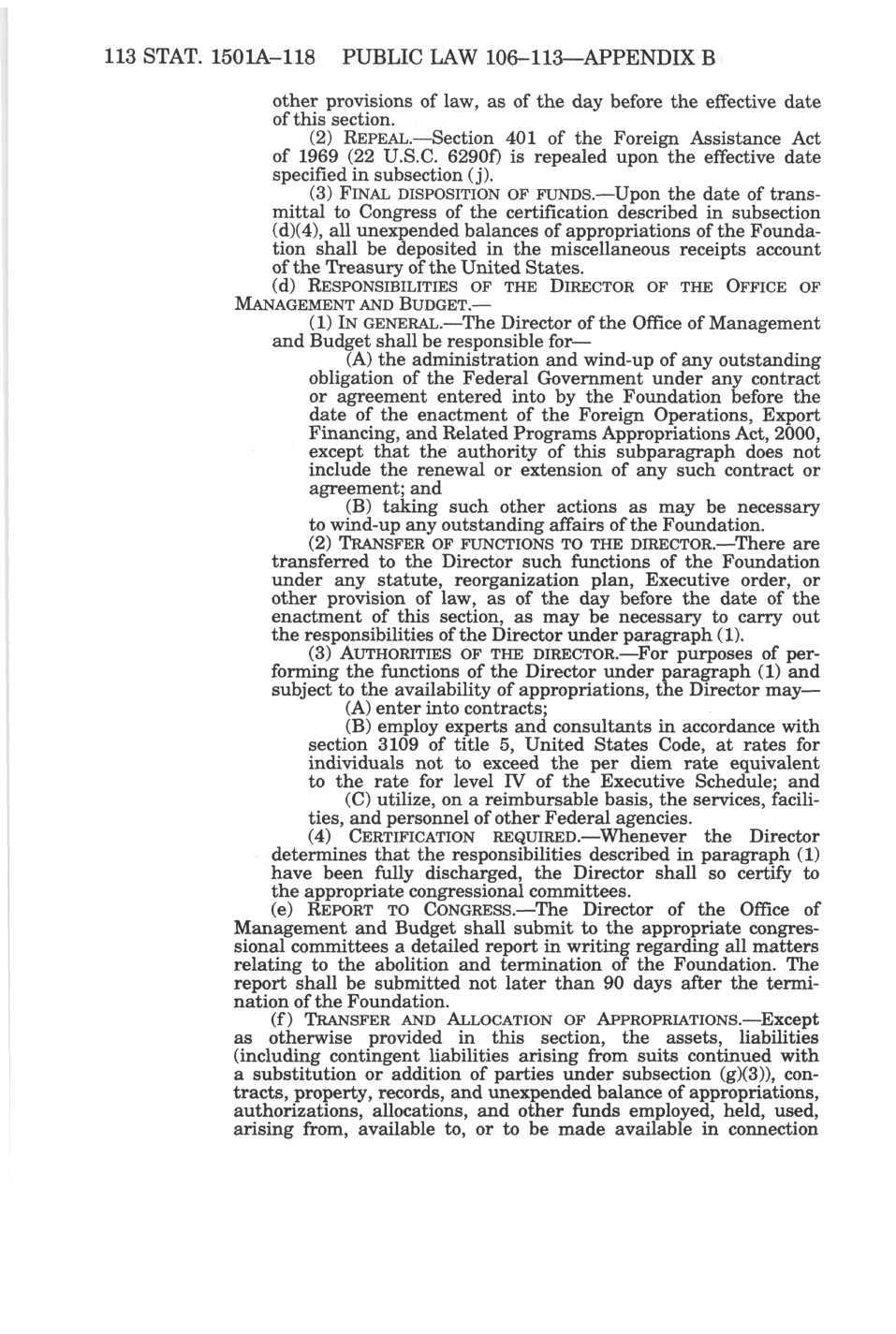 113 STAT. 1501A–118 PUBLIC LAW 106–113—APPENDIX B

other provisions of law, as of the day before the effective date of this section.

(2) REPEAL.—Section 401 of the Foreign Assistance Act of 1969 (22 U.S.C. 6290f) is repealed upon the effective date specified in subsection (j).

(3) FINAL DISPOSITION OF FUNDS.—Upon the date of transmittal to Congress of the certification described in subsection (d)(4), all unexpended balances of appropriations of the Foundation shall be deposited in the miscellaneous receipts account of the Treasury of the United States.

(d) RESPONSIBILITIES OF THE DIRECTOR OF THE OFFICE OF MANAGEMENT AND BUDGET.—

(1) IN GENERAL.—The Director of the Office of Management and Budget shall be responsible for—

(A) the administration and wind-up of any outstanding obligation of the Federal Government under any contract or agreement entered into by the Foundation before the date of the enactment of the Foreign Operations, Export Financing, and Related Programs Appropriations Act, 2000, except that the authority of this subparagraph does not include the renewal or extension of any such contract or agreement; and

(B) taking such other actions as may be necessary to wind-up any outstanding affairs of the Foundation.

(2) TRANSFER OF FUNCTIONS TO THE DIRECTOR.—There are transferred to the Director such functions of the Foundation under any statute, reorganization plan, Executive order, or other provision of law, as of the day before the date of the enactment of this section, as may be necessary to carry out the responsibilities of the Director under paragraph (1).

(3) AUTHORITIES OF THE DIRECTOR.—For purposes of performing the functions of the Director under paragraph (1) and subject to the availability of appropriations, the Director may—

(A) enter into contracts;

(B) employ experts and consultants in accordance with section 3109 of title 5, United States Code, at rates for individuals not to exceed the per diem rate equivalent to the rate for level IV of the Executive Schedule; and

(C) utilize, on a reimbursable basis, the services, facilities, and personnel of other Federal agencies.

(4) CERTIFICATION REQUIRED.—Whenever the Director determines that the responsibilities described in paragraph (1) have been fully discharged, the Director shall so certify to the appropriate congressional committees.

(e) REPORT TO CONGRESS.—The Director of the Office of Management and Budget shall submit to the appropriate congressional committees a detailed report in writing regarding all matters relating to the abolition and termination of the Foundation. The report shall be submitted not later than 90 days after the termination of the Foundation.

(f) TRANSFER AND ALLOCATION OF APPROPRIATIONS.—Except as otherwise provided in this section, the assets, liabilities (including contingent liabilities arising from suits continued with a substitution or addition of parties under subsection (g)(3)), contracts, property, records, and unexpended balance of appropriations, authorizations, allocations, and other funds employed, held, used, arising from, available to, or to be made available in connection